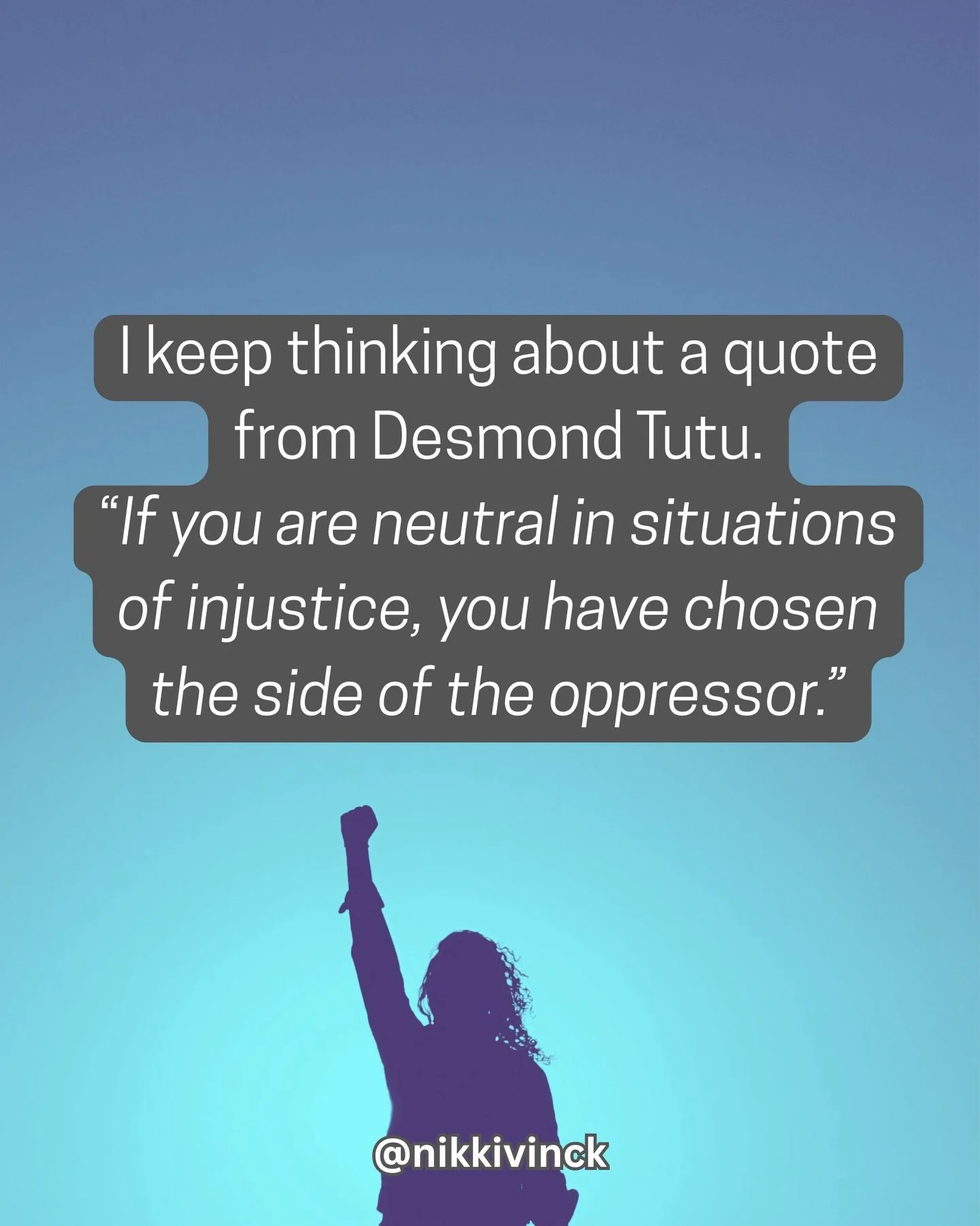 I keep thinking about a quote from Desmond Tutu.
“If you are neutral in situations of injustice, you have chosen the side of the oppressor.”

@nikkivinck